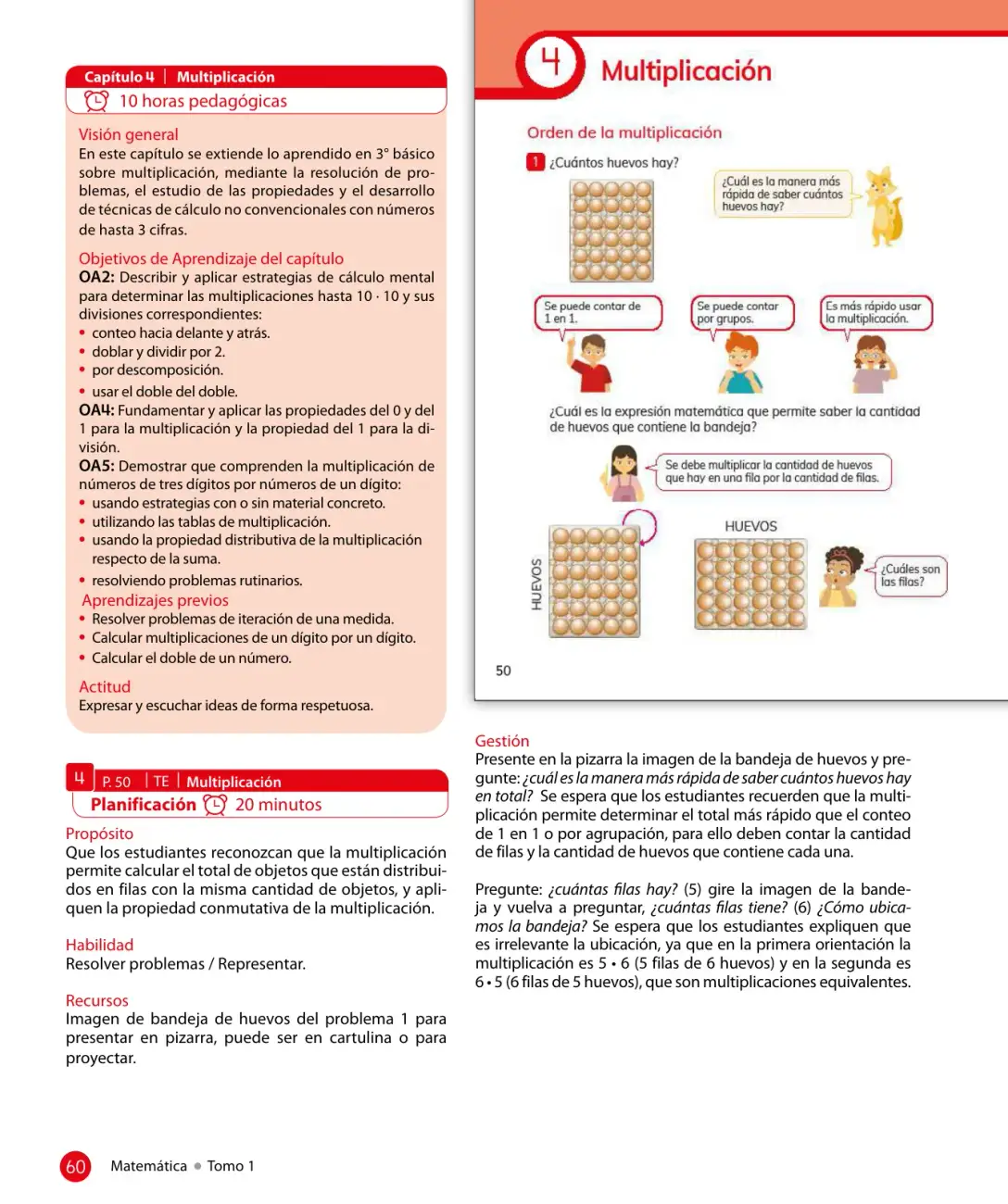 Capítulo 4 | Multiplicación
10 horas pedagógicas

Visión general
En este capítulo se extiende lo aprendido en 3° básico sobre multiplicación, mediante la resolución de problemas, el estudio de las propiedades y el desarrollo de técnicas de cálculo no convencionales con números de hasta 3 cifras.

Objetivos de Aprendizaje del capítulo
OA2: Describir y aplicar estrategias de cálculo mental para determinar las multiplicaciones hasta 10 · 10 y sus divisiones correspondientes:
• conteo hacia delante y atrás.
• doblar y dividir por 2.
• por descomposición.
• usar el doble del doble.
OA4: Fundamentar y aplicar las propiedades del 0 y del 1 para la multiplicación y la propiedad del 1 para la división.
OA5: Demostrar que comprenden la multiplicación de números de tres dígitos por números de un dígito:
• usando estrategias con o sin material concreto.
• utilizando las tablas de multiplicación.
• usando la propiedad distributiva de la multiplicación respecto de la suma.
• resolviendo problemas rutinarios.
Aprendizajes previos
• Resolver problemas de iteración de una medida.
• Calcular multiplicaciones de un dígito por un dígito.
• Calcular el doble de un número.

Actitud
Expresar y escuchar ideas de forma respetuosa.

4 | P. 50 | TE | Multiplicación
Planificación 20 minutos

Propósito
Que los estudiantes reconozcan que la multiplicación permite calcular el total de objetos que están distribuidos en filas con la misma cantidad de objetos, y apliquen la propiedad conmutativa de la multiplicación.

Habilidad
Resolver problemas / Representar.

Recursos
Imagen de bandeja de huevos del problema 1 para presentar en pizarra, puede ser en cartulina o para proyectar.

4 Multiplicación

Orden de la multiplicación

1 ¿Cuántos huevos hay?

¿Cuál es la manera más rápida de saber cuántos huevos hay?

Se puede contar de 1 en 1.

Se puede contar por grupos.

Es más rápido usar la multiplicación.

¿Cuál es la expresión matemática que permite saber la cantidad de huevos que contiene la bandeja?

Se debe multiplicar la cantidad de huevos que hay en una fila por la cantidad de filas.

HUEVOS

HUEVOS

¿Cuáles son las filas?

50

Gestión
Presente en la pizarra la imagen de la bandeja de huevos y pregunte: ¿cuál es la manera más rápida de saber cuántos huevos hay en total? Se espera que los estudiantes recuerden que la multiplicación permite determinar el total más rápido que el conteo de 1 en 1 o por agrupación, para ello deben contar la cantidad de filas y la cantidad de huevos que contiene cada una.

Pregunte: ¿cuántas filas hay? (5) gire la imagen de la bandeja y vuelva a preguntar, ¿cuántas filas tiene? (6) ¿Cómo ubicamos la bandeja? Se espera que los estudiantes expliquen que es irrelevante la ubicación, ya que en la primera orientación la multiplicación es 5 • 6 (5 filas de 6 huevos) y en la segunda es 6 • 5 (6 filas de 5 huevos), que son multiplicaciones equivalentes.

60 Matemática • Tomo 1